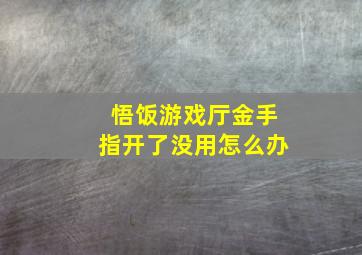 悟饭游戏厅金手指开了没用怎么办